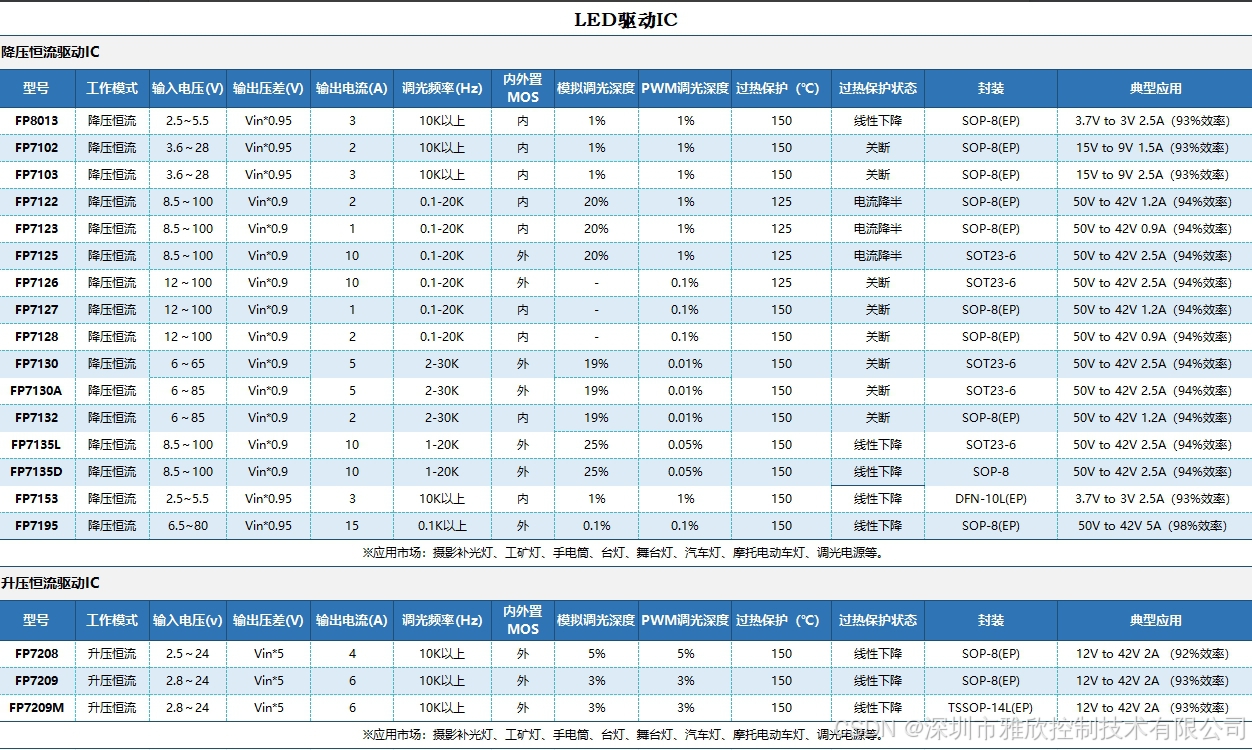 LED驱动IC

降压恒流驱动IC

| 型号 | 工作模式 | 输入电压(V) | 输出压差(V) | 输出电流(A) | 调光频率(Hz) | 内外置MOS | 模拟调光深度 | PWM调光深度 | 过热保护（℃） | 过热保护状态 | 封装 | 典型应用 |
|---|---|---|---|---|---|---|---|---|---|---|---|---|
| FP8013 | 降压恒流 | 2.5～5.5 | Vin*0.95 | 3 | 10K以上 | 内 | 1% | 1% | 150 | 线性下降 | SOP-8(EP) | 3.7V to 3V 2.5A（93%效率） |
| FP7102 | 降压恒流 | 3.6～28 | Vin*0.95 | 2 | 10K以上 | 内 | 1% | 1% | 150 | 关断 | SOP-8(EP) | 15V to 9V 1.5A（93%效率） |
| FP7103 | 降压恒流 | 3.6～28 | Vin*0.95 | 3 | 10K以上 | 内 | 1% | 1% | 150 | 关断 | SOP-8(EP) | 15V to 9V 2.5A（93%效率） |
| FP7122 | 降压恒流 | 8.5～100 | Vin*0.9 | 2 | 0.1-20K | 内 | 20% | 1% | 125 | 电流降半 | SOP-8(EP) | 50V to 42V 1.2A（94%效率） |
| FP7123 | 降压恒流 | 8.5～100 | Vin*0.9 | 1 | 0.1-20K | 内 | 20% | 1% | 125 | 电流降半 | SOP-8(EP) | 50V to 42V 0.9A（94%效率） |
| FP7125 | 降压恒流 | 8.5～100 | Vin*0.9 | 10 | 0.1-20K | 外 | 20% | 1% | 125 | 电流降半 | SOT23-6 | 50V to 42V 2.5A（94%效率） |
| FP7126 | 降压恒流 | 12～100 | Vin*0.9 | 10 | 0.1-20K | 外 | - | 0.1% | 125 | 关断 | SOT23-6 | 50V to 42V 2.5A（94%效率） |
| FP7127 | 降压恒流 | 12～100 | Vin*0.9 | 1 | 0.1-20K | 内 | - | 0.1% | 150 | 关断 | SOP-8(EP) | 50V to 42V 1.2A（94%效率） |
| FP7128 | 降压恒流 | 12～100 | Vin*0.9 | 2 | 0.1-20K | 内 | - | 0.1% | 150 | 关断 | SOP-8(EP) | 50V to 42V 0.9A（94%效率） |
| FP7130 | 降压恒流 | 6～65 | Vin*0.9 | 5 | 2-30K | 外 | 19% | 0.01% | 150 | 关断 | SOT23-6 | 50V to 42V 2.5A（94%效率） |
| FP7130A | 降压恒流 | 6～85 | Vin*0.9 | 5 | 2-30K | 外 | 19% | 0.01% | 150 | 关断 | SOT23-6 | 50V to 42V 2.5A（94%效率） |
| FP7132 | 降压恒流 | 6～85 | Vin*0.9 | 2 | 2-30K | 内 | 19% | 0.01% | 150 | 关断 | SOP-8(EP) | 50V to 42V 1.2A（94%效率） |
| FP7135L | 降压恒流 | 8.5～100 | Vin*0.9 | 10 | 1-20K | 外 | 25% | 0.05% | 150 | 线性下降 | SOT23-6 | 50V to 42V 2.5A（94%效率） |
| FP7135D | 降压恒流 | 8.5～100 | Vin*0.9 | 10 | 1-20K | 外 | 25% | 0.05% | 150 | 线性下降 | SOP-8 | 50V to 42V 2.5A（94%效率） |
| FP7153 | 降压恒流 | 2.5～5.5 | Vin*0.95 | 3 | 10K以上 | 内 | 1% | 1% | 150 | 线性下降 | DFN-10L(EP) | 3.7V to 3V 2.5A（93%效率） |
| FP7195 | 降压恒流 | 6.5～80 | Vin*0.95 | 15 | 0.1K以上 | 外 | 0.1% | 0.1% | 150 | 线性下降 | SOP-8(EP) | 50V to 42V 5A（98%效率） |

※应用市场：摄影补光灯、工矿灯、手电筒、台灯、舞台灯、汽车灯、摩托电动车灯、调光电源等。

升压恒流驱动IC

| 型号 | 工作模式 | 输入电压(v) | 输出压差(V) | 输出电流(A) | 调光频率(Hz) | 内外置MOS | 模拟调光深度 | PWM调光深度 | 过热保护（℃） | 过热保护状态 | 封装 | 典型应用 |
|---|---|---|---|---|---|---|---|---|---|---|---|---|
| FP7208 | 升压恒流 | 2.5～24 | Vin*5 | 4 | 10K以上 | 外 | 5% | 5% | 150 | 线性下降 | SOP-8(EP) | 12V to 42V 2A（92%效率） |
| FP7209 | 升压恒流 | 2.8～24 | Vin*5 | 6 | 10K以上 | 外 | 3% | 3% | 150 | 线性下降 | SOP-8(EP) | 12V to 42V 2A（93%效率） |
| FP7209M | 升压恒流 | 2.8～24 | Vin*5 | 6 | 10K以上 | 外 | 3% | 3% | 150 | 线性下降 | TSSOP-14L(EP) | 12V to 42V 2A（93%效率） |

※应用市场：摄影补光灯、工矿灯、手电筒、台灯、舞台灯、汽车灯、摩托电动车灯、调光电源等。

CSDN @深圳市雅欣控制技术有限公司